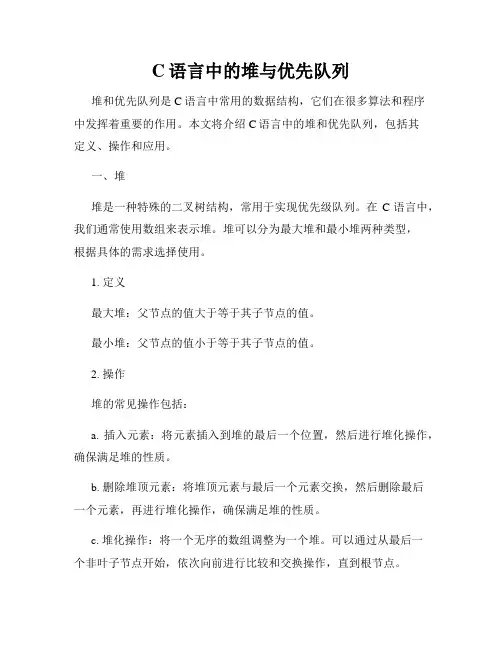 C 语言中的堆与优先队列

堆和优先队列是 C 语言中常用的数据结构，它们在很多算法和程序中发挥着重要的作用。本文将介绍 C 语言中的堆和优先队列，包括其定义、操作和应用。

一、堆

堆是一种特殊的二叉树结构，常用于实现优先级队列。在 C 语言中，我们通常使用数组来表示堆。堆可以分为最大堆和最小堆两种类型，根据具体的需求选择使用。

1. 定义

最大堆：父节点的值大于等于其子节点的值。

最小堆：父节点的值小于等于其子节点的值。

2. 操作

堆的常见操作包括：

a. 插入元素：将元素插入到堆的最后一个位置，然后进行堆化操作，确保满足堆的性质。

b. 删除堆顶元素：将堆顶元素与最后一个元素交换，然后删除最后一个元素，再进行堆化操作，确保满足堆的性质。

c. 堆化操作：将一个无序的数组调整为一个堆。可以通过从最后一个非叶子节点开始，依次向前进行比较和交换操作，直到根节点。